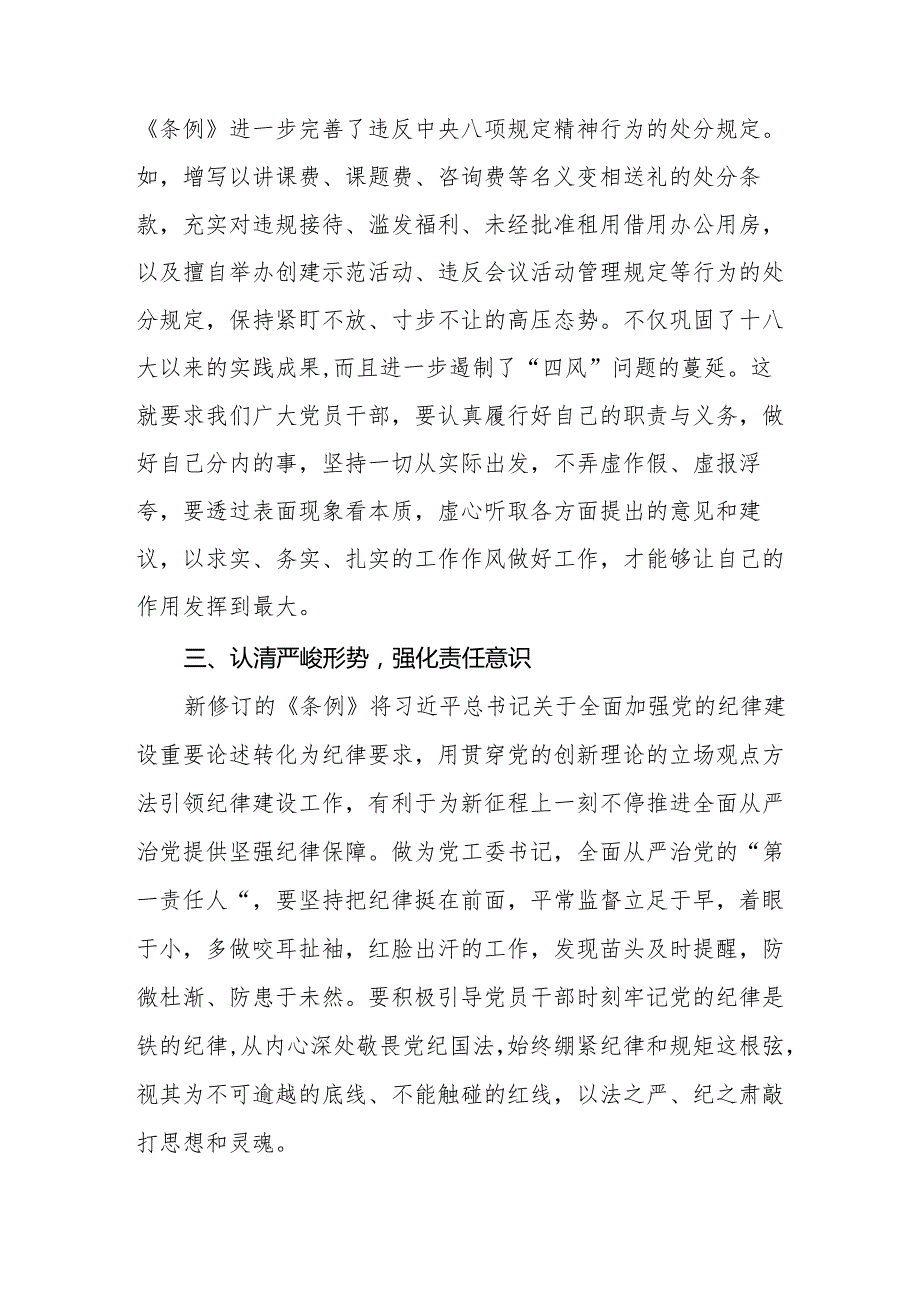 《条例》进一步完善了违反中央八项规定精神行为的处分规定。如，增写以讲课费、课题费、咨询费等名义变相送礼的处分条款，充实对违规接待、滥发福利、未经批准租用借用办公用房，以及擅自举办创建示范活动、违反会议活动管理规定等行为的处分规定，保持紧盯不放、寸步不让的高压态势。不仅巩固了十八大以来的实践成果,而且进一步遏制了“四风”问题的蔓延。这就要求我们广大党员干部，要认真履行好自己的职责与义务，做好自己分内的事，坚持一切从实际出发，不弄虚作假、虚报浮夸，要透过表面现象看本质，虚心听取各方面提出的意见和建议，以求实、务实、扎实的工作作风做好工作，才能够让自己的作用发挥到最大。

三、认清严峻形势，强化责任意识

新修订的《条例》将习近平总书记关于全面加强党的纪律建设重要论述转化为纪律要求，用贯穿党的创新理论的立场观点方法引领纪律建设工作，有利于为新征程上一刻不停推进全面从严治党提供坚强纪律保障。做为党工委书记，全面从严治党的“第一责任人“，要坚持把纪律挺在前面，平常监督立足于早，着眼于小，多做咬耳扯袖，红脸出汗的工作，发现苗头及时提醒，防微杜渐、防患于未然。要积极引导党员干部时刻牢记党的纪律是铁的纪律,从内心深处敬畏党纪国法,始终绷紧纪律和规矩这根弦,视其为不可逾越的底线、不能触碰的红线，以法之严、纪之肃敲打思想和灵魂。